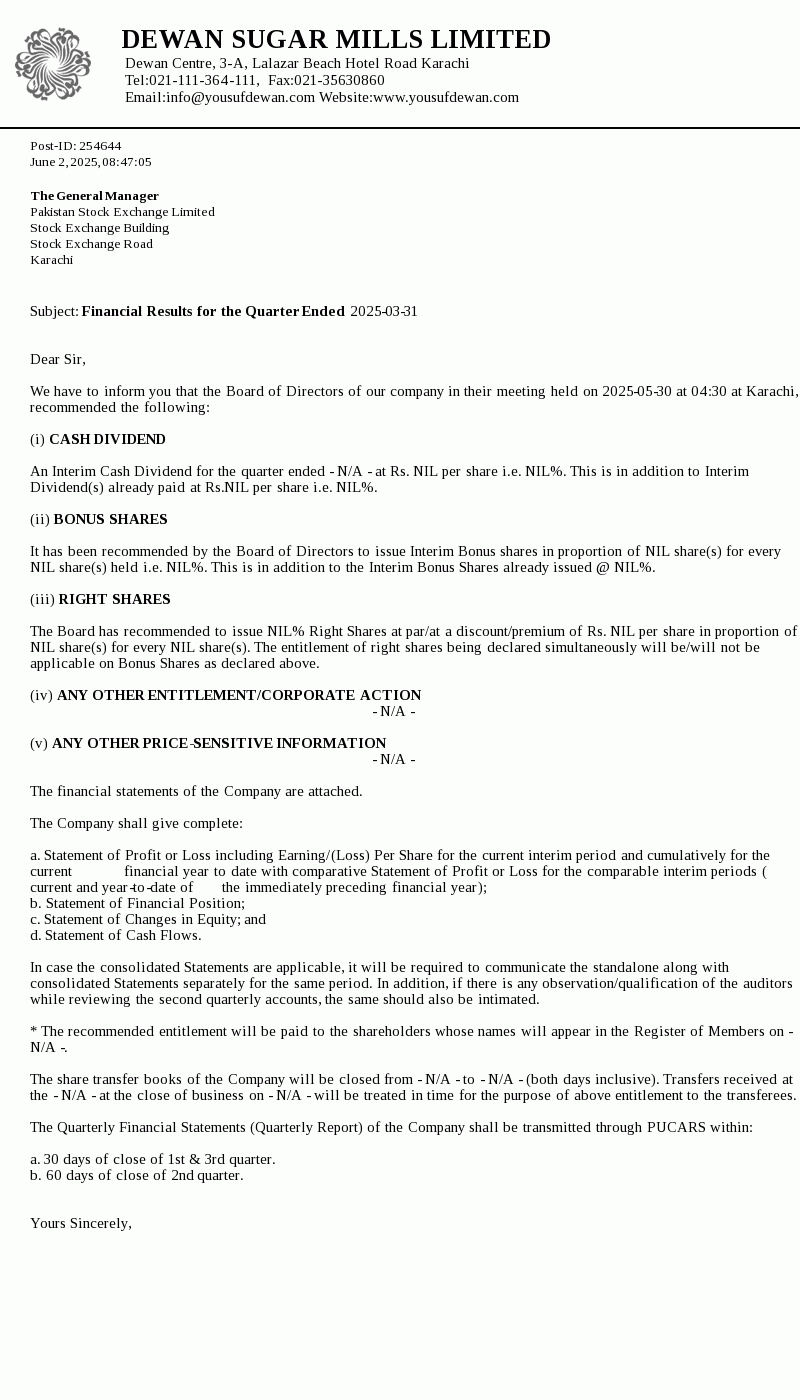 DEWAN SUGAR MILLS LIMITED
Dewan Centre, 3-A, Lalazar Beach Hotel Road Karachi
Tel:021-111-364-111, Fax:021-35630860
Email:info@yousufdewan.com Website:www.yousufdewan.com

Post-ID: 254644
June 2, 2025, 08:47:05

The General Manager
Pakistan Stock Exchange Limited
Stock Exchange Building
Stock Exchange Road
Karachi

Subject: Financial Results for the Quarter Ended 2025-03-31

Dear Sir,

We have to inform you that the Board of Directors of our company in their meeting held on 2025-05-30 at 04:30 at Karachi, recommended the following:

(i) CASH DIVIDEND

An Interim Cash Dividend for the quarter ended - N/A - at Rs. NIL per share i.e. NIL%. This is in addition to Interim Dividend(s) already paid at Rs.NIL per share i.e. NIL%.

(ii) BONUS SHARES

It has been recommended by the Board of Directors to issue Interim Bonus shares in proportion of NIL share(s) for every NIL share(s) held i.e. NIL%. This is in addition to the Interim Bonus Shares already issued @ NIL%.

(iii) RIGHT SHARES

The Board has recommended to issue NIL% Right Shares at par/at a discount/premium of Rs. NIL per share in proportion of NIL share(s) for every NIL share(s). The entitlement of right shares being declared simultaneously will be/will not be applicable on Bonus Shares as declared above.

(iv) ANY OTHER ENTITLEMENT/CORPORATE ACTION
- N/A -

(v) ANY OTHER PRICE-SENSITIVE INFORMATION
- N/A -

The financial statements of the Company are attached.

The Company shall give complete:

a. Statement of Profit or Loss including Earning/(Loss) Per Share for the current interim period and cumulatively for the current financial year to date with comparative Statement of Profit or Loss for the comparable interim periods ( current and year-to-date of the immediately preceding financial year);
b. Statement of Financial Position;
c. Statement of Changes in Equity; and
d. Statement of Cash Flows.

In case the consolidated Statements are applicable, it will be required to communicate the standalone along with consolidated Statements separately for the same period. In addition, if there is any observation/qualification of the auditors while reviewing the second quarterly accounts, the same should also be intimated.

* The recommended entitlement will be paid to the shareholders whose names will appear in the Register of Members on - N/A -.

The share transfer books of the Company will be closed from - N/A - to - N/A - (both days inclusive). Transfers received at the - N/A - at the close of business on - N/A - will be treated in time for the purpose of above entitlement to the transferees.

The Quarterly Financial Statements (Quarterly Report) of the Company shall be transmitted through PUCARS within:

a. 30 days of close of 1st & 3rd quarter.
b. 60 days of close of 2nd quarter.

Yours Sincerely,